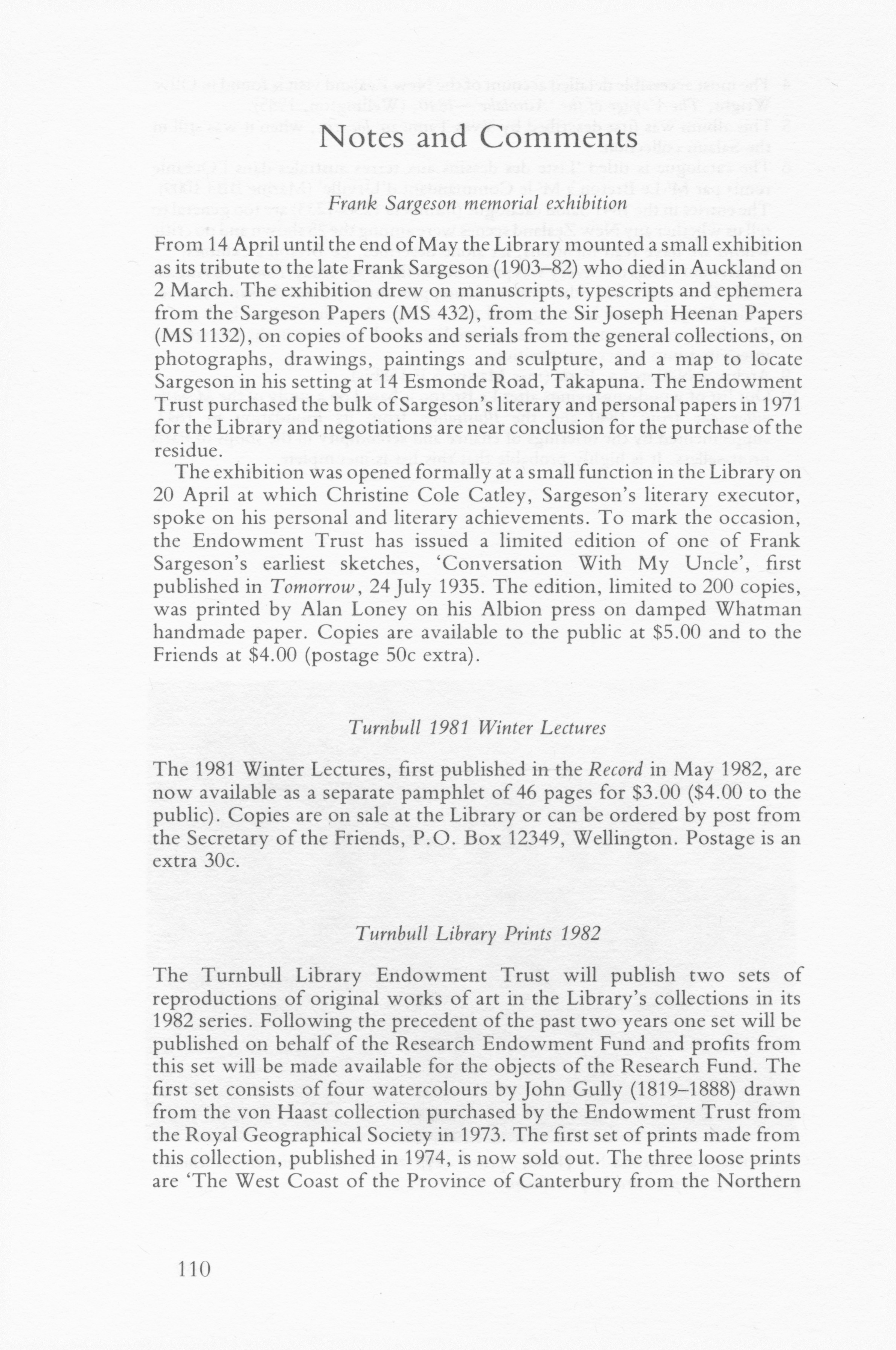 Notes and Comments

Frank Sargeson memorial exhibition

From 14 April until the end of May the Library mounted a small exhibition as its tribute to the late Frank Sargeson (1903–82) who died in Auckland on 2 March. The exhibition drew on manuscripts, typescripts and ephemera from the Sargeson Papers (MS 432), from the Sir Joseph Heenan Papers (MS 1132), on copies of books and serials from the general collections, on photographs, drawings, paintings and sculpture, and a map to locate Sargeson in his setting at 14 Esmonde Road, Takapuna. The Endowment Trust purchased the bulk of Sargeson's literary and personal papers in 1971 for the Library and negotiations are near conclusion for the purchase of the residue.

The exhibition was opened formally at a small function in the Library on 20 April at which Christine Cole Catley, Sargeson's literary executor, spoke on his personal and literary achievements. To mark the occasion, the Endowment Trust has issued a limited edition of one of Frank Sargeson's earliest sketches, 'Conversation With My Uncle', first published in Tomorrow, 24 July 1935. The edition, limited to 200 copies, was printed by Alan Loney on his Albion press on damped Whatman handmade paper. Copies are available to the public at $5.00 and to the Friends at $4.00 (postage 50c extra).

Turnbull 1981 Winter Lectures

The 1981 Winter Lectures, first published in the Record in May 1982, are now available as a separate pamphlet of 46 pages for $3.00 ($4.00 to the public). Copies are on sale at the Library or can be ordered by post from the Secretary of the Friends, P.O. Box 12349, Wellington. Postage is an extra 30c.

Turnbull Library Prints 1982

The Turnbull Library Endowment Trust will publish two sets of reproductions of original works of art in the Library's collections in its 1982 series. Following the precedent of the past two years one set will be published on behalf of the Research Endowment Fund and profits from this set will be made available for the objects of the Research Fund. The first set consists of four watercolours by John Gully (1819–1888) drawn from the von Haast collection purchased by the Endowment Trust from the Royal Geographical Society in 1973. The first set of prints made from this collection, published in 1974, is now sold out. The three loose prints are 'The West Coast of the Province of Canterbury from the Northern

110